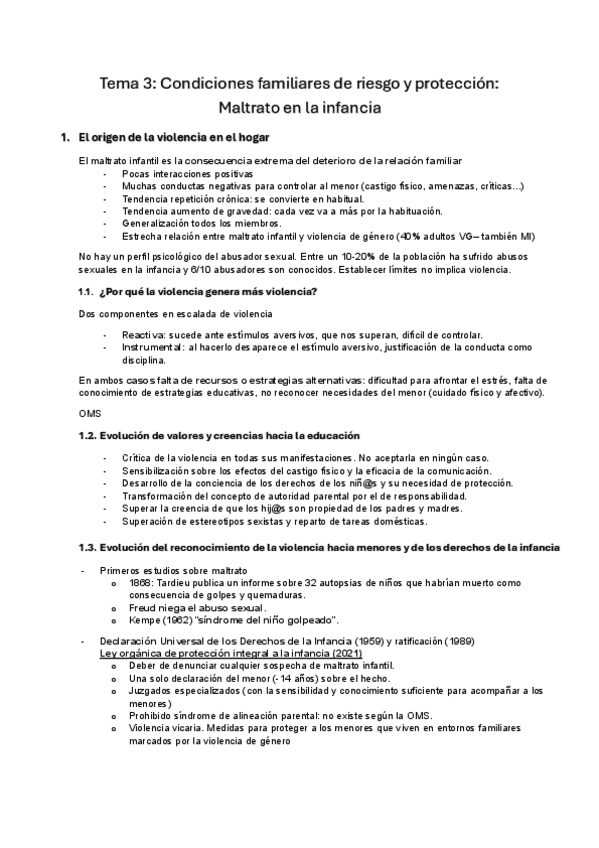 Tema 3: Condiciones familiares de riesgo y protección: Maltrato en la infancia

1. El origen de la violencia en el hogar

El maltrato infantil es la consecuencia extrema del deterioro de la relación familiar

- Pocas interacciones positivas
- Muchas conductas negativas para controlar al menor (castigo físico, amenazas, críticas…)
- Tendencia repetición crónica: se convierte en habitual.
- Tendencia aumento de gravedad: cada vez va a más por la habituación.
- Generalización todos los miembros.
- Estrecha relación entre maltrato infantil y violencia de género (40% adultos VG– también MI)

No hay un perfil psicológico del abusador sexual. Entre un 10-20% de la población ha sufrido abusos sexuales en la infancia y 6/10 abusadores son conocidos. Establecer límites no implica violencia.

1.1. ¿Por qué la violencia genera más violencia?

Dos componentes en escalada de violencia

- Reactiva: sucede ante estímulos aversivos, que nos superan, difícil de controlar.
- Instrumental: al hacerlo desaparece el estímulo aversivo, justificación de la conducta como disciplina.

En ambos casos falta de recursos o estrategias alternativas: dificultad para afrontar el estrés, falta de conocimiento de estrategias educativas, no reconocer necesidades del menor (cuidado físico y afectivo).

OMS

1.2. Evolución de valores y creencias hacia la educación

- Crítica de la violencia en todas sus manifestaciones. No aceptarla en ningún caso.
- Sensibilización sobre los efectos del castigo físico y la eficacia de la comunicación.
- Desarrollo de la conciencia de los derechos de los niñ@s y su necesidad de protección.
- Transformación del concepto de autoridad parental por el de responsabilidad.
- Superar la creencia de que los hij@s son propiedad de los padres y madres.
- Superación de estereotipos sexistas y reparto de tareas domésticas.

1.3. Evolución del reconocimiento de la violencia hacia menores y de los derechos de la infancia

- Primeros estudios sobre maltrato
  o 1868: Tardieu publica un informe sobre 32 autopsias de niños que habrían muerto como consecuencia de golpes y quemaduras.
  o Freud niega el abuso sexual.
  o Kempe (1962) "síndrome del niño golpeado".

- Declaración Universal de los Derechos de la Infancia (1959) y ratificación (1989)
Ley orgánica de protección integral a la infancia (2021)
  o Deber de denunciar cualquier sospecha de maltrato infantil.
  o Una solo declaración del menor (- 14 años) sobre el hecho.
  o Juzgados especializados (con la sensibilidad y conocimiento suficiente para acompañar a los menores)
  o Prohibido síndrome de alineación parental: no existe según la OMS.
  o Violencia vicaria. Medidas para proteger a los menores que viven en entornos familiares marcados por la violencia de género